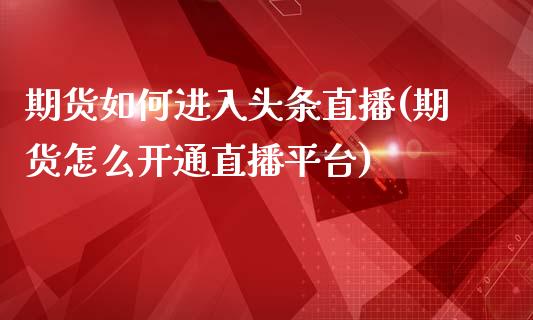 期货如何进入头条直播(期货怎么开通直播平台)